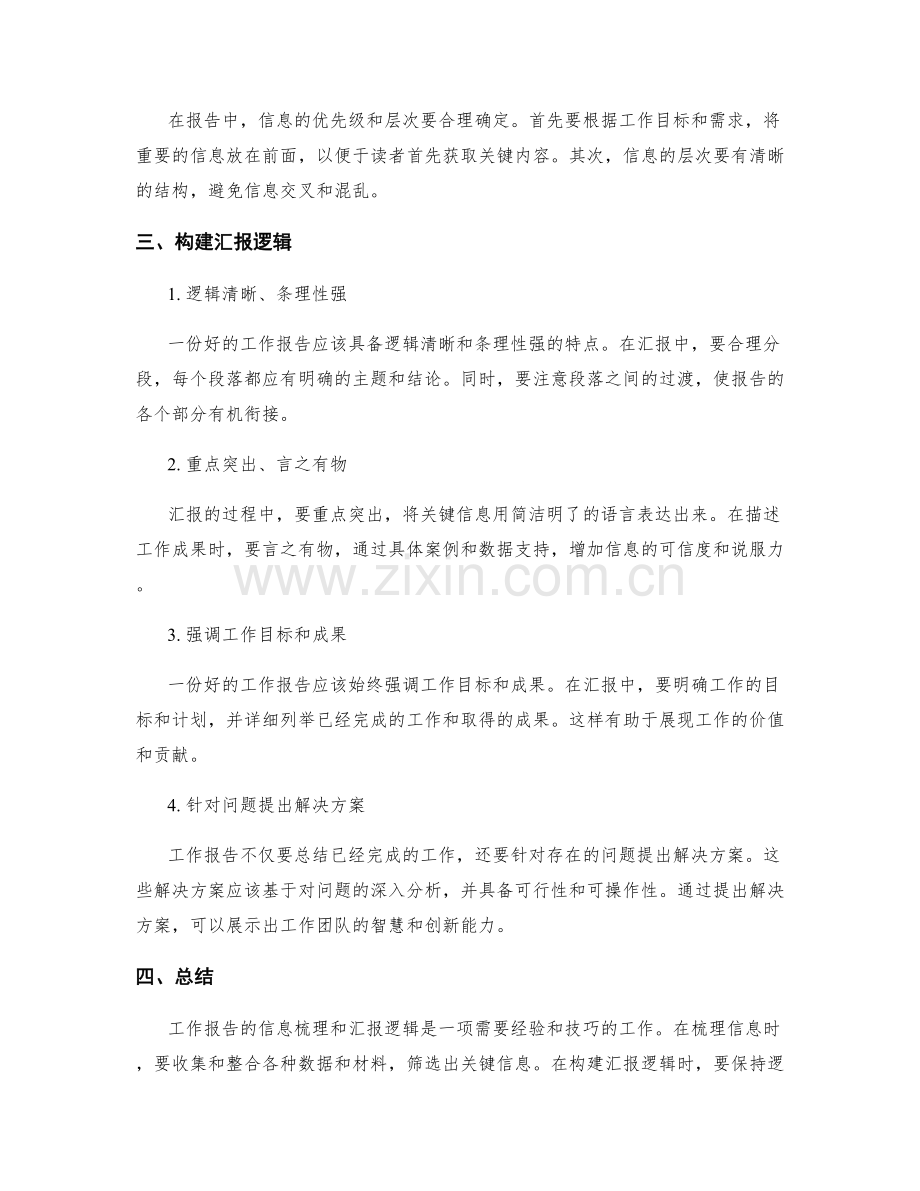 在报告中，信息的优先级和层次要合理确定。首先要根据工作目标和需求，将重要的信息放在前面，以便于读者首先获取关键内容。其次，信息的层次要有清晰的结构，避免信息交叉和混乱。

三、构建汇报逻辑

1.逻辑清晰、条理性强

一份好的工作报告应该具备逻辑清晰和条理性强的特点。在汇报中，要合理分段，每个段落都应有明确的主题和结论。同时，要注意段落之间的过渡，使报告的各个部分有机衔接。

2.重点突出、言之有物

汇报的过程中，要重点突出，将关键信息用简洁明了的语言表达出来。在描述工作成果时，要言之有物，通过具体案例和数据支持，增加信息的可信度和说服力。

3.强调工作目标和成果

一份好的工作报告应该始终强调工作目标和成果。在汇报中，要明确工作的目标和计划，并详细列举已经完成的工作和取得的成果。这样有助于展现工作的价值和贡献。

4.针对问题提出解决方案

工作报告不仅要总结已经完成的工作，还要针对存在的问题提出解决方案。这些解决方案应该基于对问题的深入分析，并具备可行性和可操作性。通过提出解决方案，可以展示出工作团队的智慧和创新能力。

四、总结

工作报告的信息梳理和汇报逻辑是一项需要经验和技巧的工作。在梳理信息时，要收集和整合各种数据和材料，筛选出关键信息。在构建汇报逻辑时，要保持逻

www.zixin.com.cn